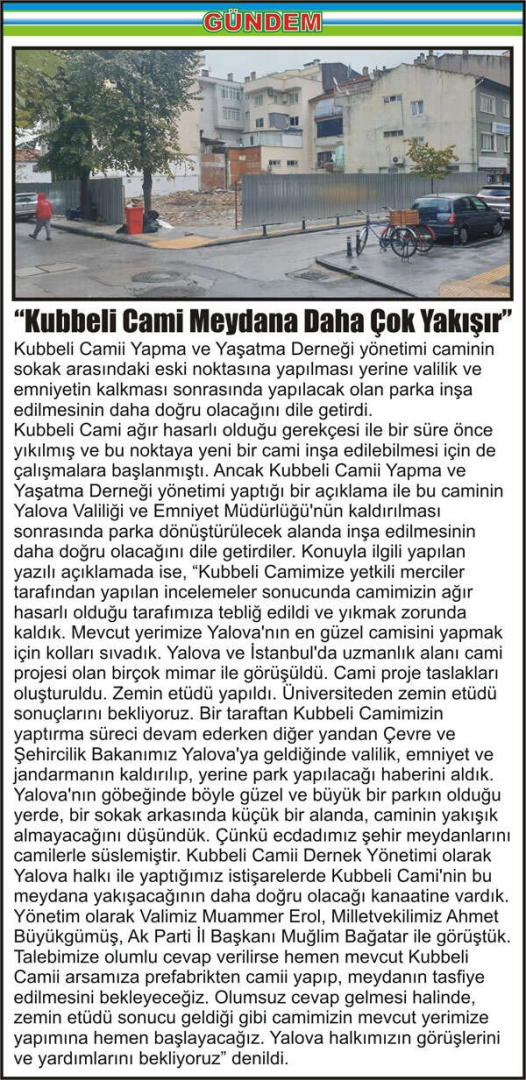 GÜNDEM

"Kubbeli Cami Meydana Daha Çok Yakışır"

Kubbeli Camii Yapma ve Yaşatma Derneği yönetimi caminin sokak arasındaki eski noktasına yapılması yerine valilik ve emniyetin kalkması sonrasında yapılacak olan parka inşa edilmesinin daha doğru olacağını dile getirdi.

Kubbeli Cami ağır hasarlı olduğu gerekçesi ile bir süre önce yıkılmış ve bu noktaya yeni bir cami inşa edilebilmesi için de çalışmalara başlanmıştı. Ancak Kubbeli Camii Yapma ve Yaşatma Derneği yönetimi yaptığı bir açıklama ile bu caminin Yalova Valiliği ve Emniyet Müdürlüğü'nün kaldırılması sonrasında parka dönüştürülecek alanda inşa edilmesinin daha doğru olacağını dile getirdiler. Konuyla ilgili yapılan yazılı açıklamada ise, "Kubbeli Camimize yetkili merciler tarafından yapılan incelemeler sonucunda camimizin ağır hasarlı olduğu tarafımıza tebliğ edildi ve yıkmak zorunda kaldık. Mevcut yerimize Yalova'nın en güzel camisini yapmak için kolları sıvadık. Yalova ve İstanbul'da uzmanlık alanı cami projesi olan birçok mimar ile görüşüldü. Cami proje taslakları oluşturuldu. Zemin etüdü yapıldı. Üniversiteden zemin etüdü sonuçlarını bekliyoruz. Bir taraftan Kubbeli Camimizin yaptırma süreci devam ederken diğer yandan Çevre ve Şehircilik Bakanımız Yalova'ya geldiğinde valilik, emniyet ve jandarmanın kaldırılıp, yerine park yapılacağı haberini aldık. Yalova'nın göbeğinde böyle güzel ve büyük bir parkın olduğu yerde, bir sokak arkasında küçük bir alanda, caminin yakışık almayacağını düşündük. Çünkü ecdadımız şehir meydanlarını camilerle süslemiştir. Kubbeli Camii Dernek Yönetimi olarak Yalova halkı ile yaptığımız istişarelerde Kubbeli Cami'nin bu meydana yakışacağının daha doğru olacağı kanaatine vardık. Yönetim olarak Valimiz Muammer Erol, Milletvekilimiz Ahmet Büyükgümüş, Ak Parti İl Başkanı Muğlim Bağatar ile görüştük. Talebimize olumlu cevap verilirse hemen mevcut Kubbeli Camii arsamıza prefabrikten camii yapıp, meydanın tasfiye edilmesini bekleyeceğiz. Olumsuz cevap gelmesi halinde, zemin etüdü sonucu geldiği gibi camimizin mevcut yerimize yapımına hemen başlayacağız. Yalova halkımızın görüşlerini ve yardımlarını bekliyoruz" denildi.